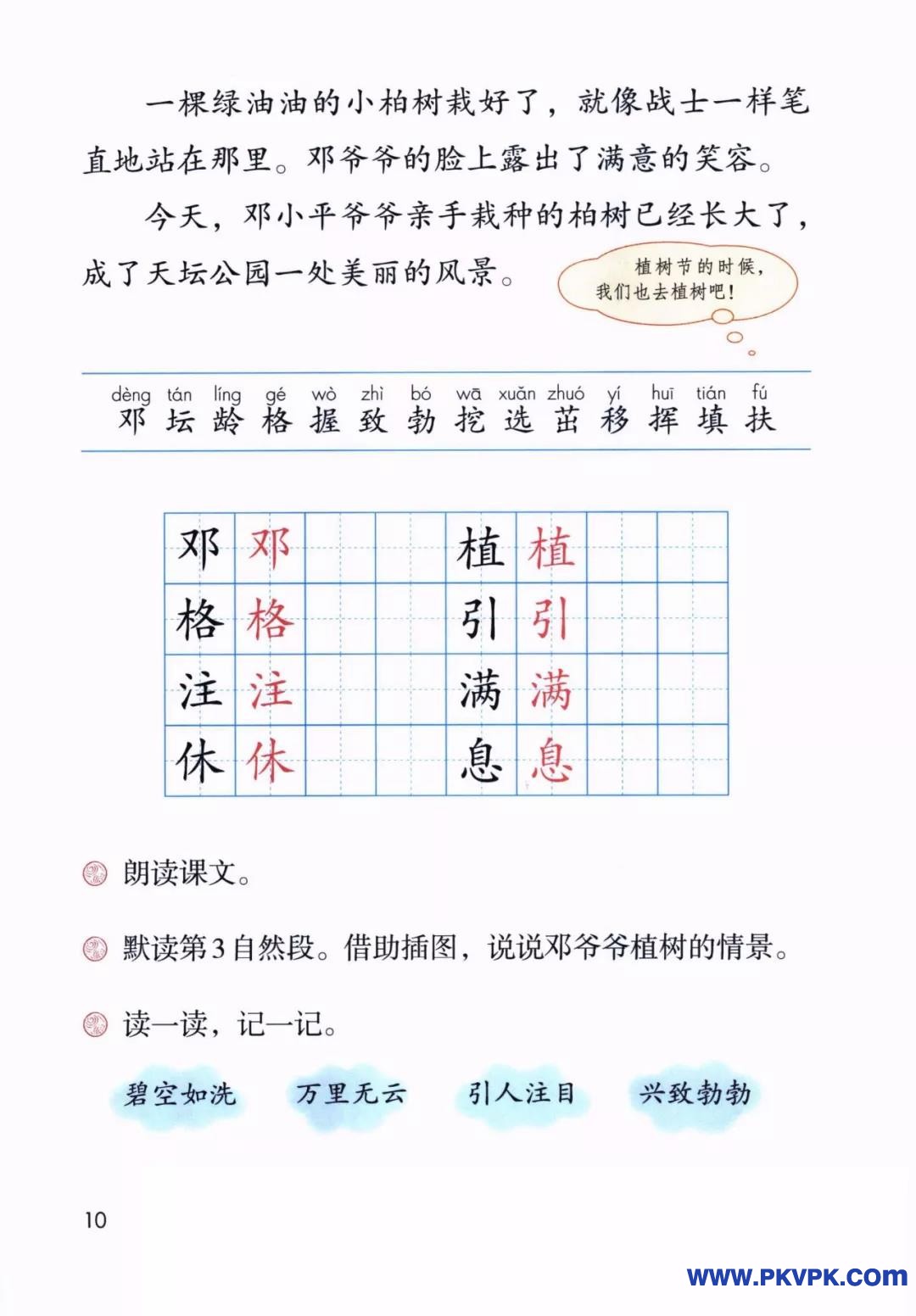 一棵绿油油的小柏树栽好了，就像战士一样笔直地站在那里。邓爷爷的脸上露出了满意的笑容。

今天，邓小平爷爷亲手栽种的柏树已经长大了，成了天坛公园一处美丽的风景。

植树节的时候，我们也去植树吧！

dèng tán líng gé wò zhì bó wā xuǎn zhuó yí huī tián fú
邓 坛 龄 格 握 致 勃 挖 选 茁 移 挥 填 扶

| 邓 | 邓 | | | 植 | 植 | | |
|---|---|---|---|---|---|---|---|
| 格 | 格 | | | 引 | 引 | | |
| 注 | 注 | | | 满 | 满 | | |
| 休 | 休 | | | 息 | 息 | | |

朗读课文。

默读第3自然段。借助插图，说说邓爷爷植树的情景。

读一读，记一记。

碧空如洗　万里无云　引人注目　兴致勃勃

10

WWW.PKVPK.COM